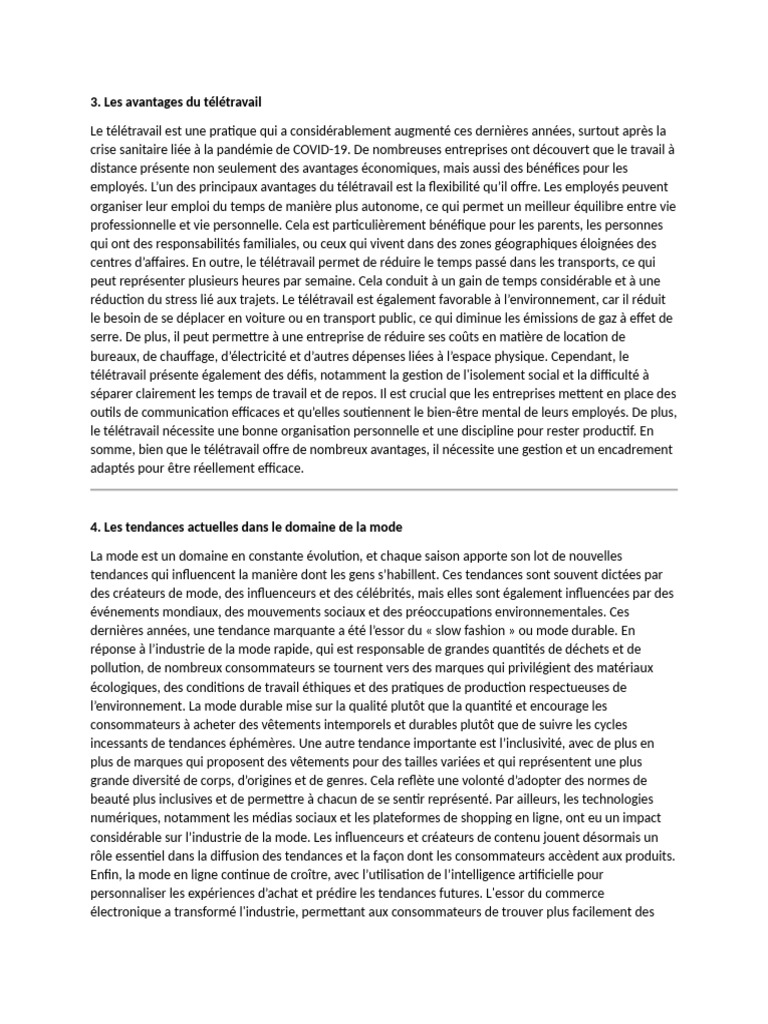 3. Les avantages du télétravail

Le télétravail est une pratique qui a considérablement augmenté ces dernières années, surtout après la crise sanitaire liée à la pandémie de COVID-19. De nombreuses entreprises ont découvert que le travail à distance présente non seulement des avantages économiques, mais aussi des bénéfices pour les employés. L'un des principaux avantages du télétravail est la flexibilité qu'il offre. Les employés peuvent organiser leur emploi du temps de manière plus autonome, ce qui permet un meilleur équilibre entre vie professionnelle et vie personnelle. Cela est particulièrement bénéfique pour les parents, les personnes qui ont des responsabilités familiales, ou ceux qui vivent dans des zones géographiques éloignées des centres d'affaires. En outre, le télétravail permet de réduire le temps passé dans les transports, ce qui peut représenter plusieurs heures par semaine. Cela conduit à un gain de temps considérable et à une réduction du stress lié aux trajets. Le télétravail est également favorable à l'environnement, car il réduit le besoin de se déplacer en voiture ou en transport public, ce qui diminue les émissions de gaz à effet de serre. De plus, il peut permettre à une entreprise de réduire ses coûts en matière de location de bureaux, de chauffage, d'électricité et d'autres dépenses liées à l'espace physique. Cependant, le télétravail présente également des défis, notamment la gestion de l'isolement social et la difficulté à séparer clairement les temps de travail et de repos. Il est crucial que les entreprises mettent en place des outils de communication efficaces et qu'elles soutiennent le bien-être mental de leurs employés. De plus, le télétravail nécessite une bonne organisation personnelle et une discipline pour rester productif. En somme, bien que le télétravail offre de nombreux avantages, il nécessite une gestion et un encadrement adaptés pour être réellement efficace.

4. Les tendances actuelles dans le domaine de la mode

La mode est un domaine en constante évolution, et chaque saison apporte son lot de nouvelles tendances qui influencent la manière dont les gens s'habillent. Ces tendances sont souvent dictées par des créateurs de mode, des influenceurs et des célébrités, mais elles sont également influencées par des événements mondiaux, des mouvements sociaux et des préoccupations environnementales. Ces dernières années, une tendance marquante a été l'essor du « slow fashion » ou mode durable. En réponse à l'industrie de la mode rapide, qui est responsable de grandes quantités de déchets et de pollution, de nombreux consommateurs se tournent vers des marques qui privilégient des matériaux écologiques, des conditions de travail éthiques et des pratiques de production respectueuses de l'environnement. La mode durable mise sur la qualité plutôt que la quantité et encourage les consommateurs à acheter des vêtements intemporels et durables plutôt que de suivre les cycles incessants de tendances éphémères. Une autre tendance importante est l'inclusivité, avec de plus en plus de marques qui proposent des vêtements pour des tailles variées et qui représentent une plus grande diversité de corps, d'origines et de genres. Cela reflète une volonté d'adopter des normes de beauté plus inclusives et de permettre à chacun de se sentir représenté. Par ailleurs, les technologies numériques, notamment les médias sociaux et les plateformes de shopping en ligne, ont eu un impact considérable sur l'industrie de la mode. Les influenceurs et créateurs de contenu jouent désormais un rôle essentiel dans la diffusion des tendances et la façon dont les consommateurs accèdent aux produits. Enfin, la mode en ligne continue de croître, avec l'utilisation de l'intelligence artificielle pour personnaliser les expériences d'achat et prédire les tendances futures. L'essor du commerce électronique a transformé l'industrie, permettant aux consommateurs de trouver plus facilement des